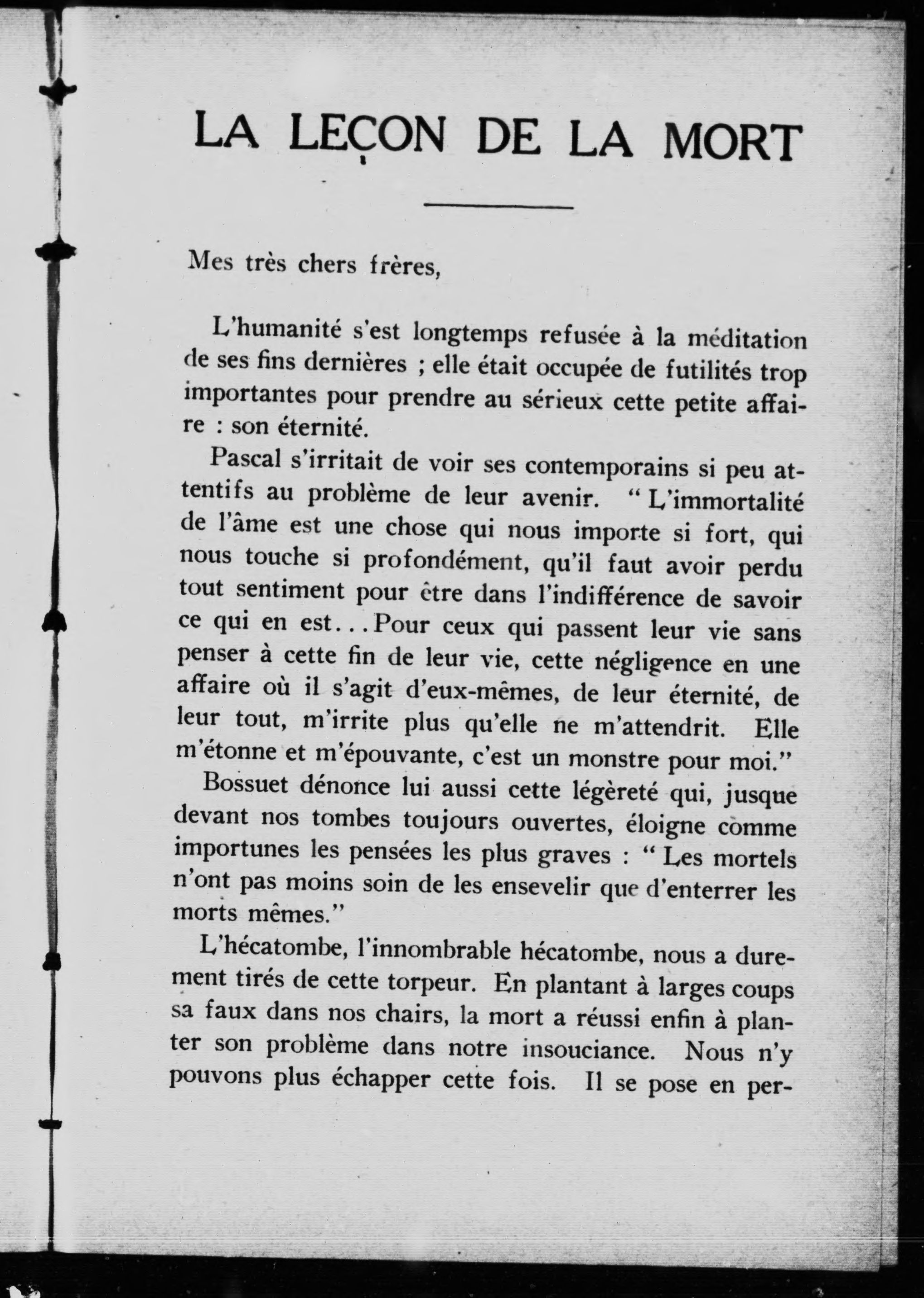 LA LEÇON DE LA MORT

Mes très chers frères,

L'humanité s'est longtemps refusée à la méditation de ses fins dernières ; elle était occupée de futilités trop importantes pour prendre au sérieux cette petite affaire : son éternité.

Pascal s'irritait de voir ses contemporains si peu attentifs au problème de leur avenir. " L'immortalité de l'âme est une chose qui nous importe si fort, qui nous touche si profondément, qu'il faut avoir perdu tout sentiment pour être dans l'indifférence de savoir ce qui en est... Pour ceux qui passent leur vie sans penser à cette fin de leur vie, cette négligence en une affaire où il s'agit d'eux-mêmes, de leur éternité, de leur tout, m'irrite plus qu'elle ne m'attendrit. Elle m'étonne et m'épouvante, c'est un monstre pour moi."

Bossuet dénonce lui aussi cette légèreté qui, jusque devant nos tombes toujours ouvertes, éloigne comme importunes les pensées les plus graves : " Les mortels n'ont pas moins soin de les ensevelir que d'enterrer les morts mêmes."

L'hécatombe, l'innombrable hécatombe, nous a durement tirés de cette torpeur. En plantant à larges coups sa faux dans nos chairs, la mort a réussi enfin à planter son problème dans notre insouciance. Nous n'y pouvons plus échapper cette fois. Il se pose en per-